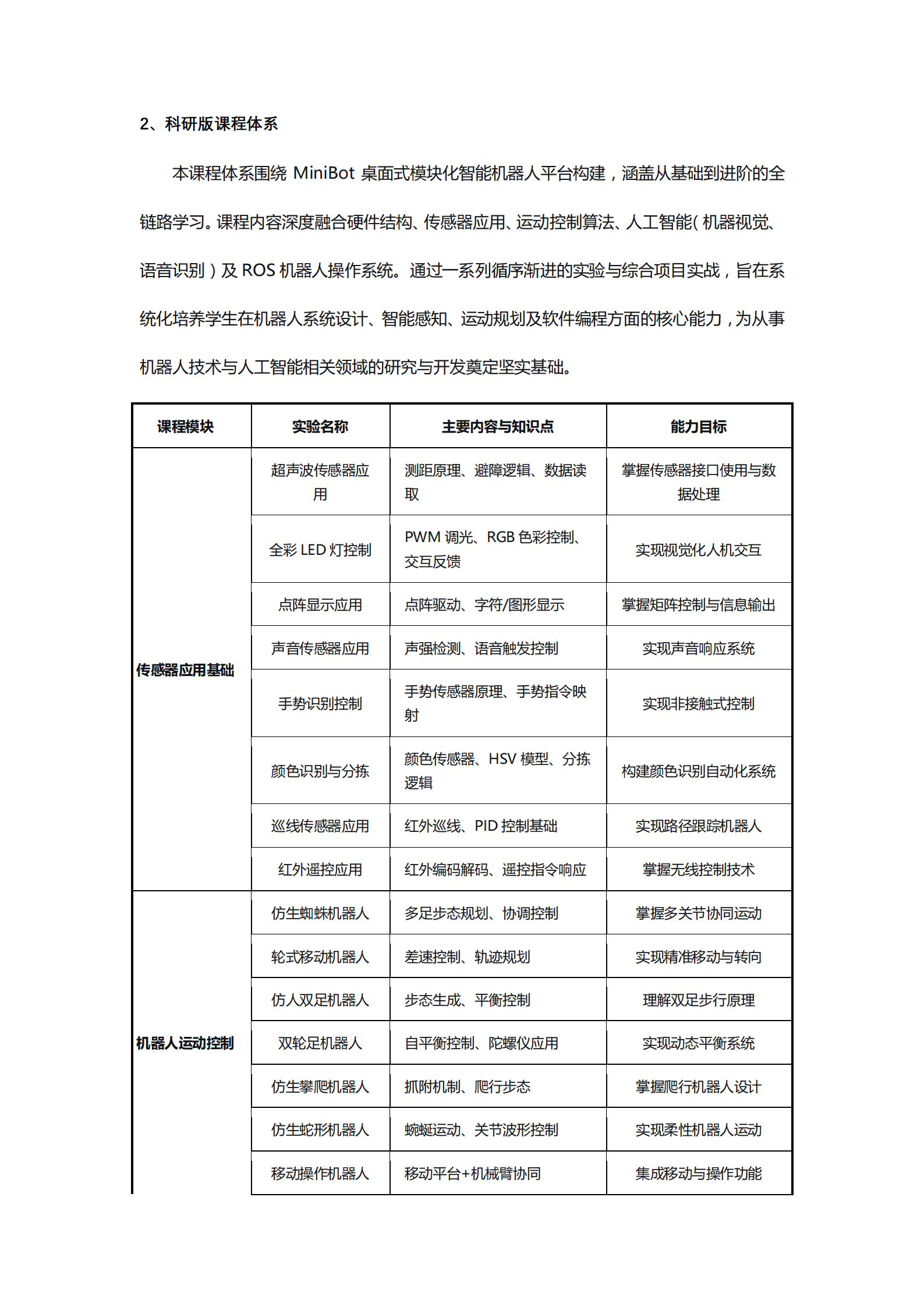 2、科研版课程体系

本课程体系围绕 MiniBot 桌面式模块化智能机器人平台构建，涵盖从基础到进阶的全链路学习。课程内容深度融合硬件结构、传感器应用、运动控制算法、人工智能（机器视觉、语音识别）及 ROS 机器人操作系统。通过一系列循序渐进的实验与综合项目实战，旨在系统化培养学生在机器人系统设计、智能感知、运动规划及软件编程方面的核心能力，为从事机器人技术与人工智能相关领域的研究与开发奠定坚实基础。

| 课程模块 | 实验名称 | 主要内容与知识点 | 能力目标 |
|---|---|---|---|
| 传感器应用基础 | 超声波传感器应用 | 测距原理、避障逻辑、数据读取 | 掌握传感器接口使用与数据处理 |
| | 全彩 LED 灯控制 | PWM 调光、RGB 色彩控制、交互反馈 | 实现视觉化人机交互 |
| | 点阵显示应用 | 点阵驱动、字符/图形显示 | 掌握矩阵控制与信息输出 |
| | 声音传感器应用 | 声强检测、语音触发控制 | 实现声音响应系统 |
| | 手势识别控制 | 手势传感器原理、手势指令映射 | 实现非接触式控制 |
| | 颜色识别与分拣 | 颜色传感器、HSV 模型、分拣逻辑 | 构建颜色识别自动化系统 |
| | 巡线传感器应用 | 红外巡线、PID 控制基础 | 实现路径跟踪机器人 |
| | 红外遥控应用 | 红外编码解码、遥控指令响应 | 掌握无线控制技术 |
| 机器人运动控制 | 仿生蜘蛛机器人 | 多足步态规划、协调控制 | 掌握多关节协同运动 |
| | 轮式移动机器人 | 差速控制、轨迹规划 | 实现精准移动与转向 |
| | 仿人双足机器人 | 步态生成、平衡控制 | 理解双足步行原理 |
| | 双轮足机器人 | 自平衡控制、陀螺仪应用 | 实现动态平衡系统 |
| | 仿生攀爬机器人 | 抓附机制、爬行步态 | 掌握爬行机器人设计 |
| | 仿生蛇形机器人 | 蜿蜒运动、关节波形控制 | 实现柔性机器人运动 |
| | 移动操作机器人 | 移动平台+机械臂协同 | 集成移动与操作功能 |